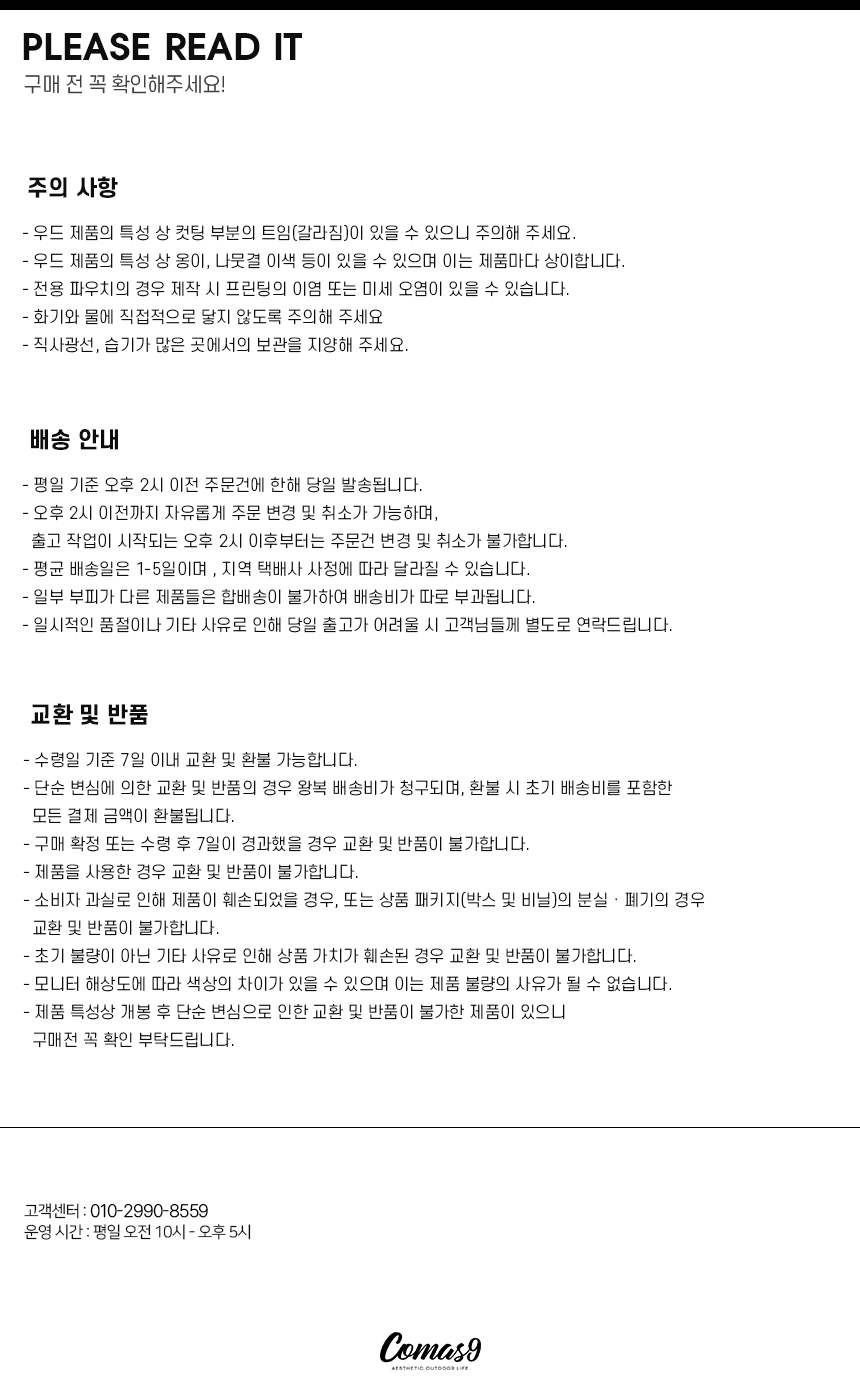 PLEASE READ IT
구매 전 꼭 확인해주세요!

주의 사항

- 우드 제품의 특성 상 컷팅 부분의 트임(갈라짐)이 있을 수 있으니 주의해 주세요.
- 우드 제품의 특성 상 옹이, 나뭇결 이색 등이 있을 수 있으며 이는 제품마다 상이합니다.
- 전용 파우치의 경우 제작 시 프린팅의 이염 또는 미세 오염이 있을 수 있습니다.
- 화기와 물에 직접적으로 닿지 않도록 주의해 주세요
- 직사광선, 습기가 많은 곳에서의 보관을 지양해 주세요.

배송 안내

- 평일 기준 오후 2시 이전 주문건에 한해 당일 발송됩니다.
- 오후 2시 이전까지 자유롭게 주문 변경 및 취소가 가능하며, 출고 작업이 시작되는 오후 2시 이후부터는 주문건 변경 및 취소가 불가합니다.
- 평균 배송일은 1-5일이며 , 지역 택배사 사정에 따라 달라질 수 있습니다.
- 일부 부피가 다른 제품들은 합배송이 불가하여 배송비가 따로 부과됩니다.
- 일시적인 품절이나 기타 사유로 인해 당일 출고가 어려울 시 고객님들께 별도로 연락드립니다.

교환 및 반품

- 수령일 기준 7일 이내 교환 및 환불 가능합니다.
- 단순 변심에 의한 교환 및 반품의 경우 왕복 배송비가 청구되며, 환불 시 초기 배송비를 포함한 모든 결제 금액이 환불됩니다.
- 구매 확정 또는 수령 후 7일이 경과했을 경우 교환 및 반품이 불가합니다.
- 제품을 사용한 경우 교환 및 반품이 불가합니다.
- 소비자 과실로 인해 제품이 훼손되었을 경우, 또는 상품 패키지(박스 및 비닐)의 분실 · 폐기의 경우 교환 및 반품이 불가합니다.
- 초기 불량이 아닌 기타 사유로 인해 상품 가치가 훼손된 경우 교환 및 반품이 불가합니다.
- 모니터 해상도에 따라 색상의 차이가 있을 수 있으며 이는 제품 불량의 사유가 될 수 없습니다.
- 제품 특성상 개봉 후 단순 변심으로 인한 교환 및 반품이 불가한 제품이 있으니 구매전 꼭 확인 부탁드립니다.

고객센터 : 010-2990-8559
운영 시간 : 평일 오전 10시 - 오후 5시

Comas9
AESTHETIC OUTDOOR LIFE